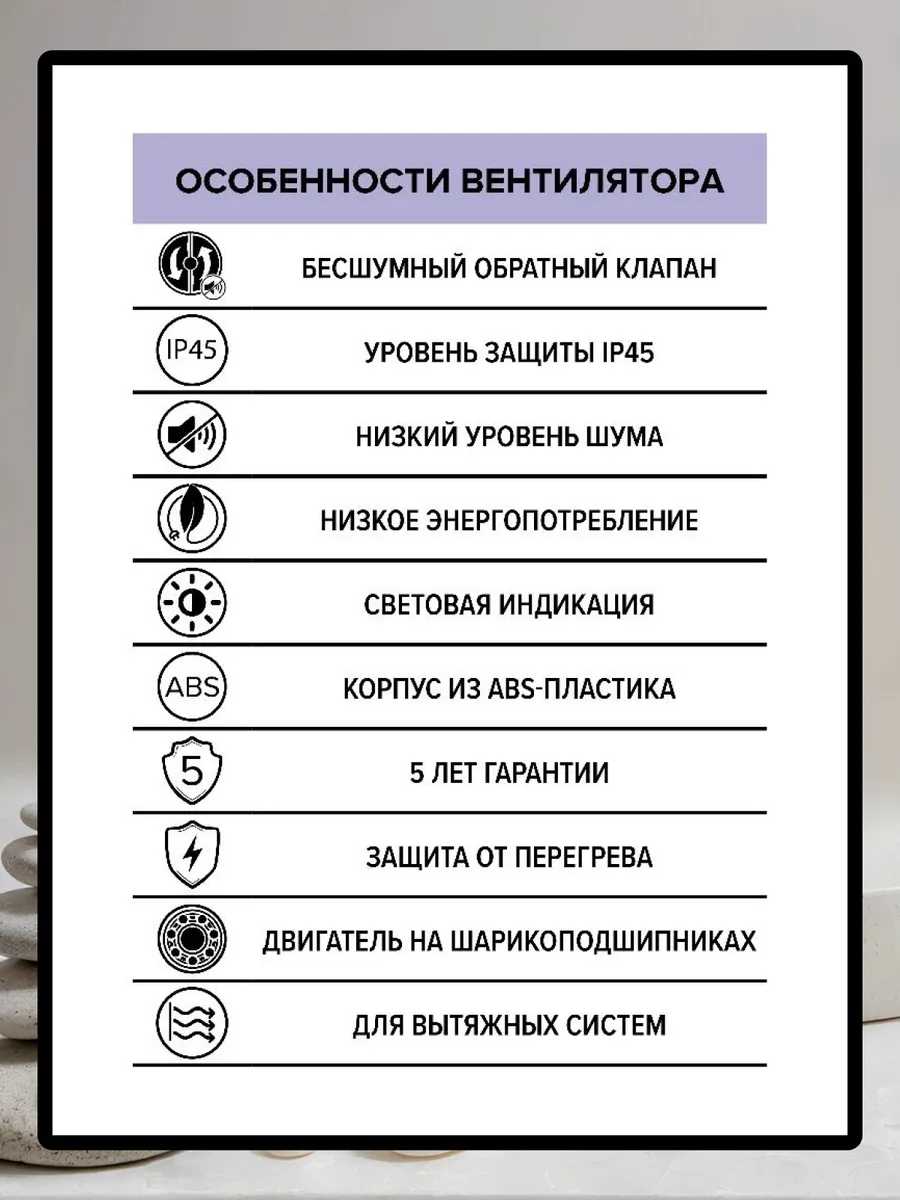 ОСОБЕННОСТИ ВЕНТИЛЯТОРА

БЕСШУМНЫЙ ОБРАТНЫЙ КЛАПАН

IP45

УРОВЕНЬ ЗАЩИТЫ IP45

НИЗКИЙ УРОВЕНЬ ШУМА

НИЗКОЕ ЭНЕРГОПОТРЕБЛЕНИЕ

СВЕТОВАЯ ИНДИКАЦИЯ

ABS

КОРПУС ИЗ ABS-ПЛАСТИКА

5

5 ЛЕТ ГАРАНТИИ

ЗАЩИТА ОТ ПЕРЕГРЕВА

ДВИГАТЕЛЬ НА ШАРИКОПОДШИПНИКАХ

ДЛЯ ВЫТЯЖНЫХ СИСТЕМ